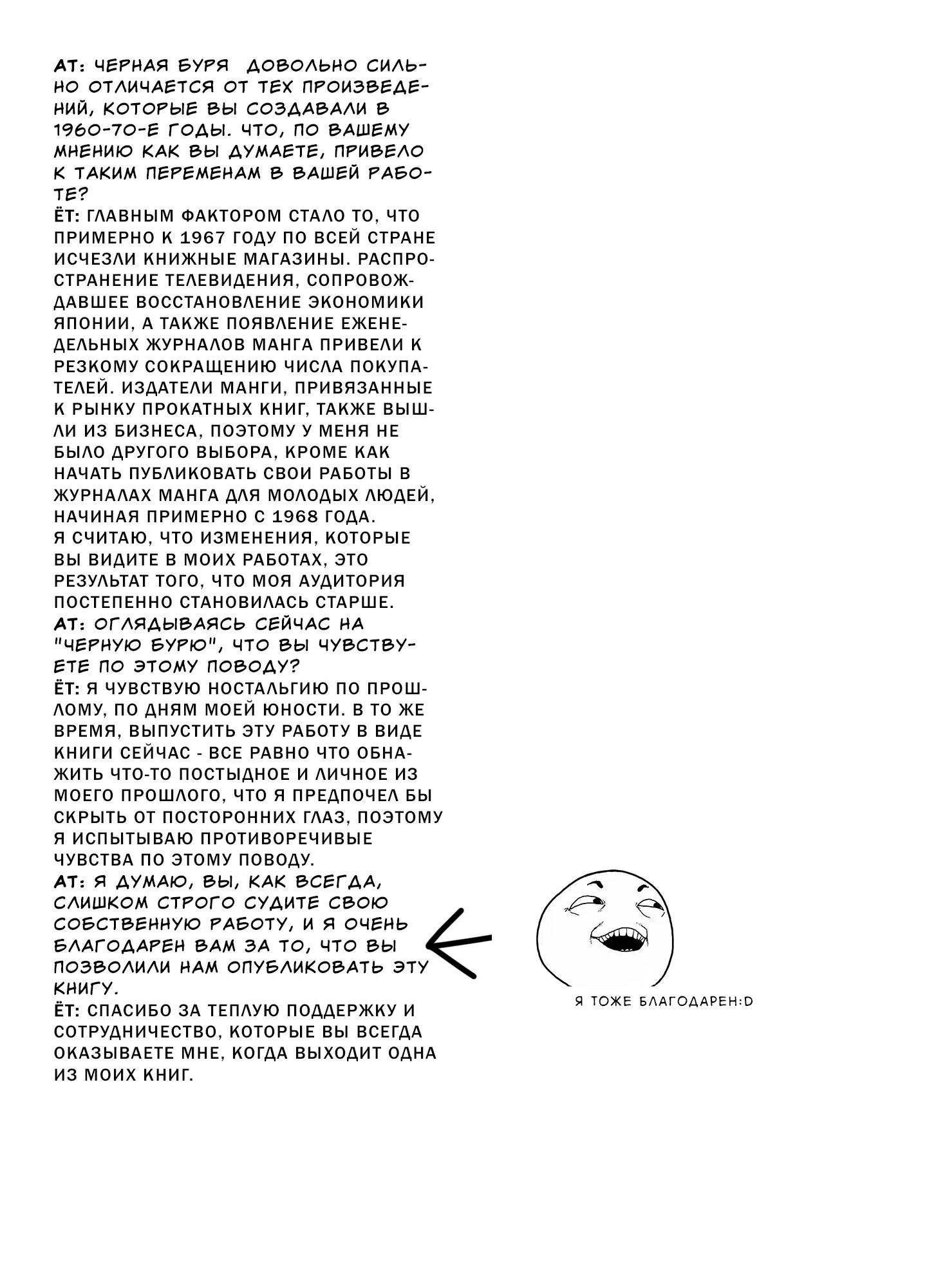 АТ: ЧЕРНАЯ БУРЯ  ДОВОЛЬНО СИЛЬНО ОТЛИЧАЕТСЯ ОТ ТЕХ ПРОИЗВЕДЕНИЙ, КОТОРЫЕ ВЫ СОЗДАВАЛИ В 1960-70-Е ГОДЫ. ЧТО, ПО ВАШЕМУ МНЕНИЮ КАК ВЫ ДУМАЕТЕ, ПРИВЕЛО К ТАКИМ ПЕРЕМЕНАМ В ВАШЕЙ РАБОТЕ?
ЁТ: ГЛАВНЫМ ФАКТОРОМ СТАЛО ТО, ЧТО ПРИМЕРНО К 1967 ГОДУ ПО ВСЕЙ СТРАНЕ ИСЧЕЗЛИ КНИЖНЫЕ МАГАЗИНЫ. РАСПРОСТРАНЕНИЕ ТЕЛЕВИДЕНИЯ, СОПРОВОЖДАВШЕЕ ВОССТАНОВЛЕНИЕ ЭКОНОМИКИ ЯПОНИИ, А ТАКЖЕ ПОЯВЛЕНИЕ ЕЖЕНЕДЕЛЬНЫХ ЖУРНАЛОВ МАНГА ПРИВЕЛИ К РЕЗКОМУ СОКРАЩЕНИЮ ЧИСЛА ПОКУПАТЕЛЕЙ. ИЗДАТЕЛИ МАНГИ, ПРИВЯЗАННЫЕ К РЫНКУ ПРОКАТНЫХ КНИГ, ТАКЖЕ ВЫШЛИ ИЗ БИЗНЕСА, ПОЭТОМУ У МЕНЯ НЕ БЫЛО ДРУГОГО ВЫБОРА, КРОМЕ КАК НАЧАТЬ ПУБЛИКОВАТЬ СВОИ РАБОТЫ В ЖУРНАЛАХ МАНГА ДЛЯ МОЛОДЫХ ЛЮДЕЙ, НАЧИНАЯ ПРИМЕРНО С 1968 ГОДА.
Я СЧИТАЮ, ЧТО ИЗМЕНЕНИЯ, КОТОРЫЕ ВЫ ВИДИТЕ В МОИХ РАБОТАХ, ЭТО РЕЗУЛЬТАТ ТОГО, ЧТО МОЯ АУДИТОРИЯ ПОСТЕПЕННО СТАНОВИЛАСЬ СТАРШЕ.
АТ: ОГЛЯДЫВАЯСЬ СЕЙЧАС НА "ЧЕРНУЮ БУРЮ", ЧТО ВЫ ЧУВСТВУЕТЕ ПО ЭТОМУ ПОВОДУ?
ЁТ: Я ЧУВСТВУЮ НОСТАЛЬГИЮ ПО ПРОШЛОМУ, ПО ДНЯМ МОЕЙ ЮНОСТИ. В ТО ЖЕ ВРЕМЯ, ВЫПУСТИТЬ ЭТУ РАБОТУ В ВИДЕ КНИГИ СЕЙЧАС - ВСЕ РАВНО ЧТО ОБНАЖИТЬ ЧТО-ТО ПОСТЫДНОЕ И ЛИЧНОЕ ИЗ МОЕГО ПРОШЛОГО, ЧТО Я ПРЕДПОЧЕЛ БЫ СКРЫТЬ ОТ ПОСТОРОННИХ ГЛАЗ, ПОЭТОМУ Я ИСПЫТЫВАЮ ПРОТИВОРЕЧИВЫЕ ЧУВСТВА ПО ЭТОМУ ПОВОДУ.
АТ: Я ДУМАЮ, ВЫ, КАК ВСЕГДА, СЛИШКОМ СТРОГО СУДИТЕ СВОЮ СОБСТВЕННУЮ РАБОТУ, И Я ОЧЕНЬ БЛАГОДАРЕН ВАМ ЗА ТО, ЧТО ВЫ ПОЗВОЛИЛИ НАМ ОПУБЛИКОВАТЬ ЭТУ КНИГУ.
ЁТ: СПАСИБО ЗА ТЕПЛУЮ ПОДДЕРЖКУ И СОТРУДНИЧЕСТВО, КОТОРЫЕ ВЫ ВСЕГДА ОКАЗЫВАЕТЕ МНЕ, КОГДА ВЫХОДИТ ОДНА ИЗ МОИХ КНИГ.

Я ТОЖЕ БЛАГОДАРЕН:D